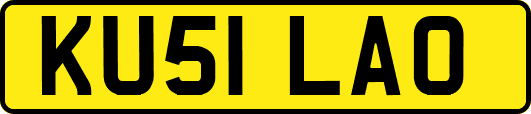 KU51 LAO